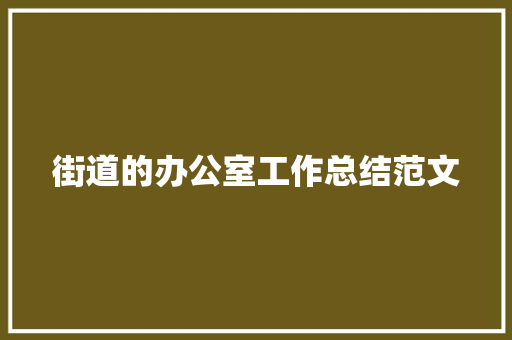 街道的办公室工作总结范文